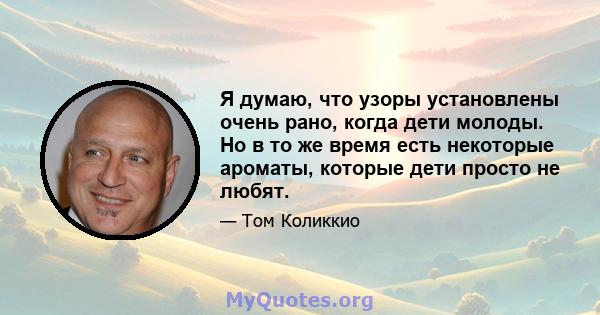 Я думаю, что узоры установлены очень рано, когда дети молоды. Но в то же время есть некоторые ароматы, которые дети просто не любят.

— Том Коликкио

MyQuotes.org